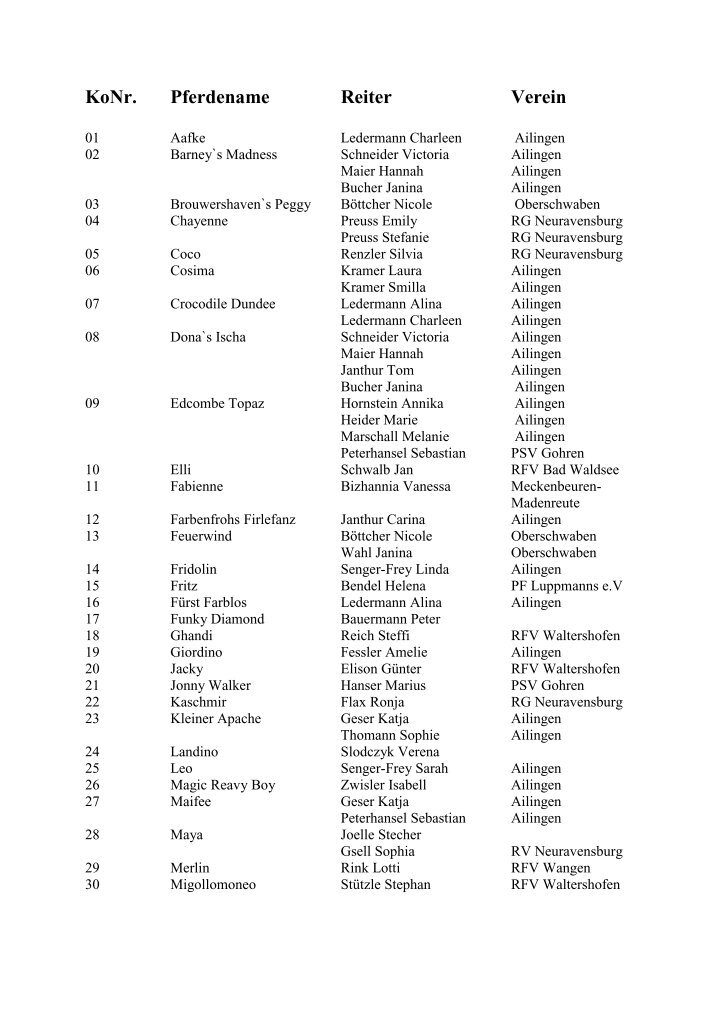 | KoNr. | Pferdename | Reiter | Verein |
|---|---|---|---|
| 01 | Aafke | Ledermann Charleen | Ailingen |
| 02 | Barney`s Madness | Schneider Victoria | Ailingen |
| | | Maier Hannah | Ailingen |
| | | Bucher Janina | Ailingen |
| 03 | Brouwershaven`s Peggy | Böttcher Nicole | Oberschwaben |
| 04 | Chayenne | Preuss Emily | RG Neuravensburg |
| | | Preuss Stefanie | RG Neuravensburg |
| 05 | Coco | Renzler Silvia | RG Neuravensburg |
| 06 | Cosima | Kramer Laura | Ailingen |
| | | Kramer Smilla | Ailingen |
| 07 | Crocodile Dundee | Ledermann Alina | Ailingen |
| | | Ledermann Charleen | Ailingen |
| 08 | Dona`s Ischa | Schneider Victoria | Ailingen |
| | | Maier Hannah | Ailingen |
| | | Janthur Tom | Ailingen |
| | | Bucher Janina | Ailingen |
| 09 | Edcombe Topaz | Hornstein Annika | Ailingen |
| | | Heider Marie | Ailingen |
| | | Marschall Melanie | Ailingen |
| | | Peterhansel Sebastian | PSV Gohren |
| 10 | Elli | Schwalb Jan | RFV Bad Waldsee |
| 11 | Fabienne | Bizhannia Vanessa | Meckenbeuren-Madenreute |
| 12 | Farbenfrohs Firlefanz | Janthur Carina | Ailingen |
| 13 | Feuerwind | Böttcher Nicole | Oberschwaben |
| | | Wahl Janina | Oberschwaben |
| 14 | Fridolin | Senger-Frey Linda | Ailingen |
| 15 | Fritz | Bendel Helena | PF Luppmanns e.V |
| 16 | Fürst Farblos | Ledermann Alina | Ailingen |
| 17 | Funky Diamond | Bauermann Peter | |
| 18 | Ghandi | Reich Steffi | RFV Waltershofen |
| 19 | Giordino | Fessler Amelie | Ailingen |
| 20 | Jacky | Elison Günter | RFV Waltershofen |
| 21 | Jonny Walker | Hanser Marius | PSV Gohren |
| 22 | Kaschmir | Flax Ronja | RG Neuravensburg |
| 23 | Kleiner Apache | Geser Katja | Ailingen |
| | | Thomann Sophie | Ailingen |
| 24 | Landino | Slodczyk Verena | |
| 25 | Leo | Senger-Frey Sarah | Ailingen |
| 26 | Magic Reavy Boy | Zwisler Isabell | Ailingen |
| 27 | Maifee | Geser Katja | Ailingen |
| | | Peterhansel Sebastian | Ailingen |
| 28 | Maya | Joelle Stecher | |
| | | Gsell Sophia | RV Neuravensburg |
| 29 | Merlin | Rink Lotti | RFV Wangen |
| 30 | Migollomoneo | Stützle Stephan | RFV Waltershofen |